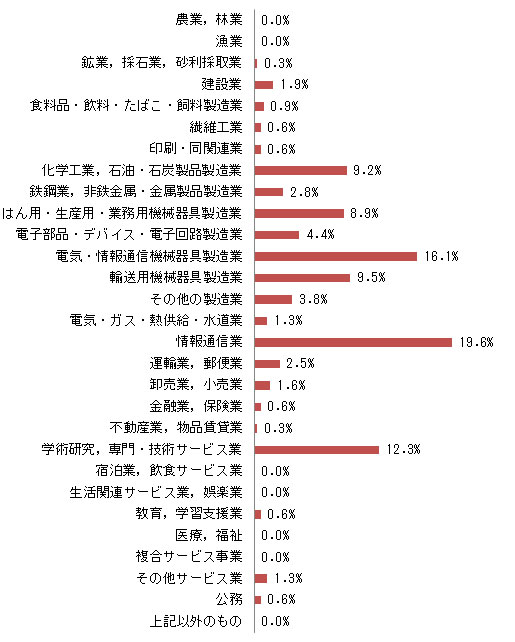 農業，林業 0.0%
漁業 0.0%
鉱業，採石業，砂利採取業 0.3%
建設業 1.9%
食料品・飲料・たばこ・飼料製造業 0.9%
繊維工業 0.6%
印刷・同関連業 0.6%
化学工業，石油・石炭製品製造業 9.2%
鉄鋼業，非鉄金属・金属製品製造業 2.8%
はん用・生産用・業務用機械器具製造業 8.9%
電子部品・デバイス・電子回路製造業 4.4%
電気・情報通信機械器具製造業 16.1%
輸送用機械器具製造業 9.5%
その他の製造業 3.8%
電気・ガス・熱供給・水道業 1.3%
情報通信業 19.6%
運輸業，郵便業 2.5%
卸売業，小売業 1.6%
金融業，保険業 0.6%
不動産業，物品賃貸業 0.3%
学術研究，専門・技術サービス業 12.3%
宿泊業，飲食サービス業 0.0%
生活関連サービス業，娯楽業 0.0%
教育，学習支援業 0.6%
医療，福祉 0.0%
複合サービス事業 0.0%
その他サービス業 1.3%
公務 0.6%
上記以外のもの 0.0%